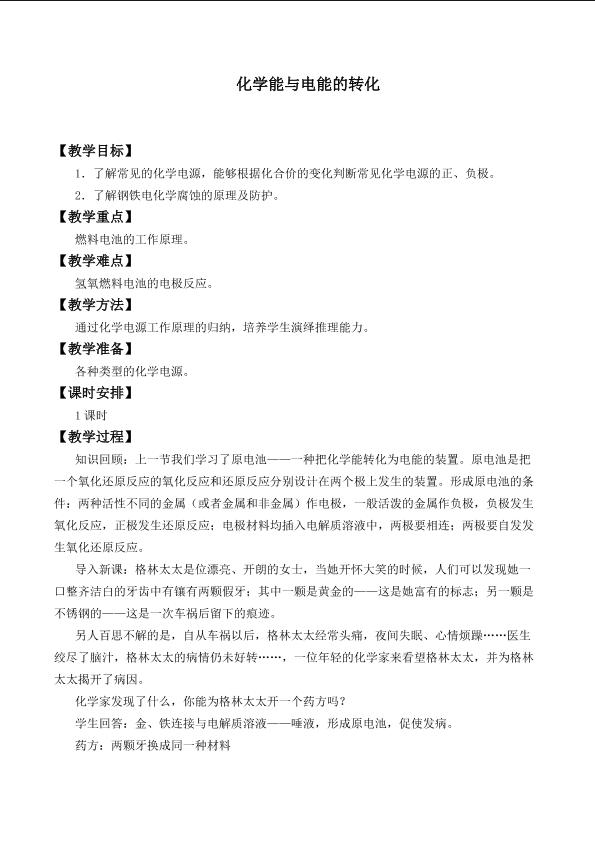 化学能与电能的转化

【教学目标】

1．了解常见的化学电源，能够根据化合价的变化判断常见化学电源的正、负极。

2．了解钢铁电化学腐蚀的原理及防护。

【教学重点】

燃料电池的工作原理。

【教学难点】

氢氧燃料电池的电极反应。

【教学方法】

通过化学电源工作原理的归纳，培养学生演绎推理能力。

【教学准备】

各种类型的化学电源。

【课时安排】

1课时

【教学过程】

知识回顾：上一节我们学习了原电池——一种把化学能转化为电能的装置。原电池是把一个氧化还原反应的氧化反应和还原反应分别设计在两个极上发生的装置。形成原电池的条件：两种活性不同的金属（或者金属和非金属）作电极，一般活泼的金属作负极，负极发生氧化反应，正极发生还原反应；电极材料均插入电解质溶液中，两极要相连；两极要自发发生氧化还原反应。

导入新课：格林太太是位漂亮、开朗的女士，当她开怀大笑的时候，人们可以发现她一口整齐洁白的牙齿中有镶有两颗假牙；其中一颗是黄金的——这是她富有的标志；另一颗是不锈钢的——这是一次车祸后留下的痕迹。

另人百思不解的是，自从车祸以后，格林太太经常头痛，夜间失眠、心情烦躁……医生绞尽了脑汁，格林太太的病情仍未好转……，一位年轻的化学家来看望格林太太，并为格林太太揭开了病因。

化学家发现了什么，你能为格林太太开一个药方吗？

学生回答：金、铁连接与电解质溶液——唾液，形成原电池，促使发病。

药方：两颗牙换成同一种材料